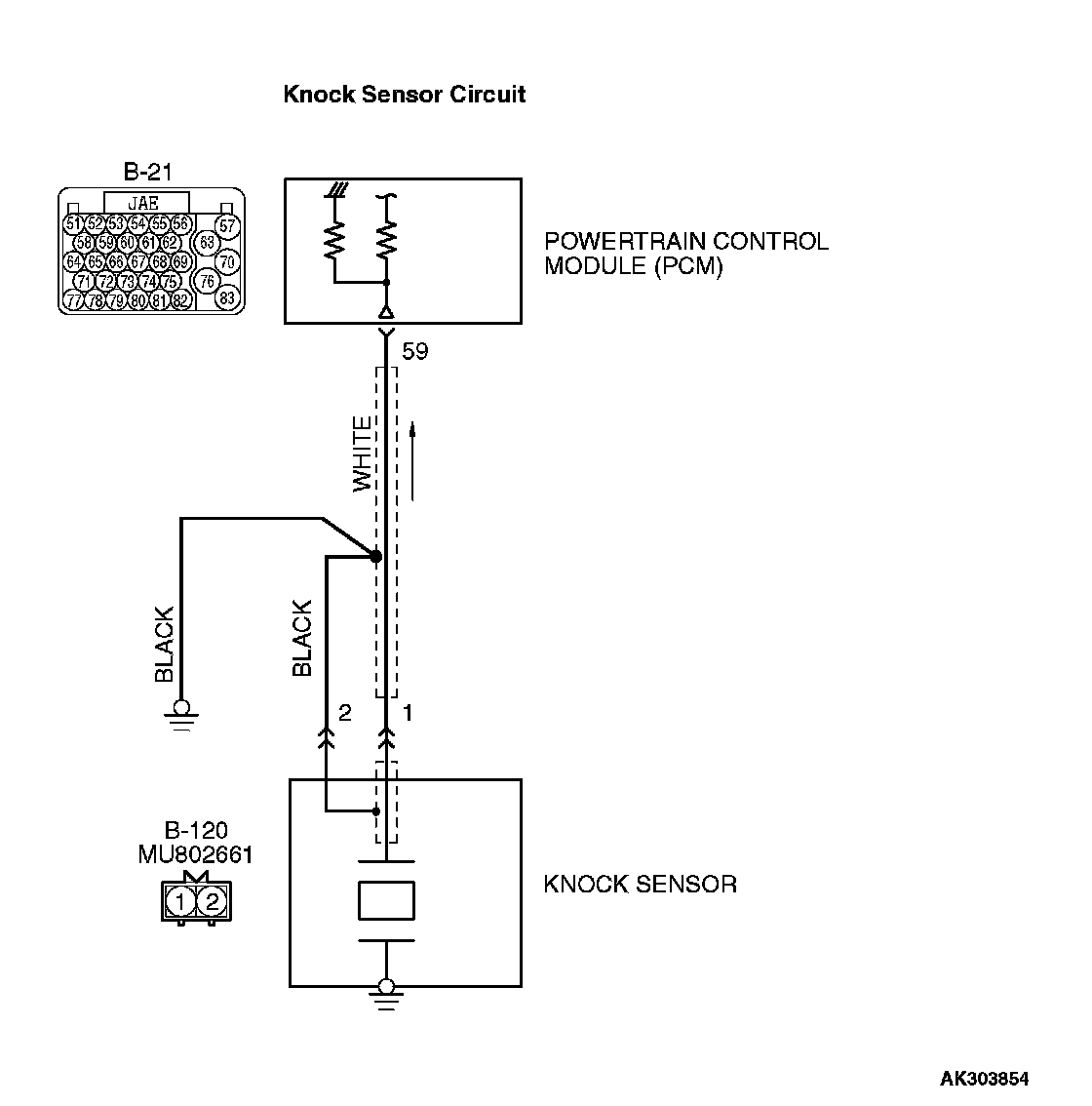 Knock Sensor Circuit

B-21

JAE

51 52 53 54 55 56 57
58 59 60 61 62 63
64 65 66 67 68 69 70
71 72 73 74 75 76
77 78 79 80 81 82 83

POWERTRAIN CONTROL MODULE (PCM)

59

WHITE

BLACK

BLACK

2

1

B-120
MU802661

1 2

KNOCK SENSOR

AK303854